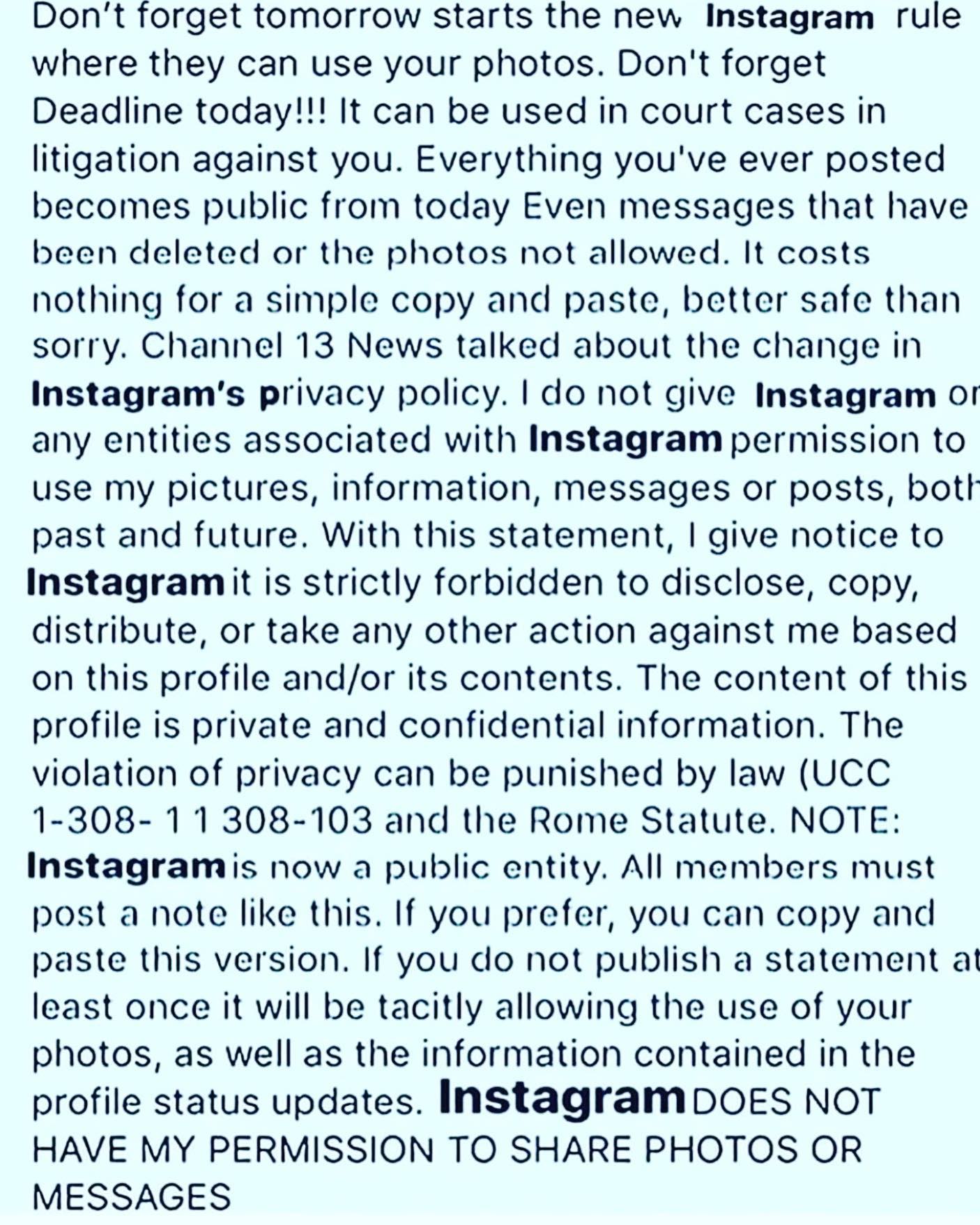 Don't forget tomorrow starts the new Instagram rule where they can use your photos. Don't forget Deadline today!!! It can be used in court cases in litigation against you. Everything you've ever posted becomes public from today Even messages that have been deleted or the photos not allowed. It costs nothing for a simple copy and paste, better safe than sorry. Channel 13 News talked about the change in Instagram's privacy policy. I do not give Instagram or any entities associated with Instagram permission to use my pictures, information, messages or posts, both past and future. With this statement, I give notice to Instagram it is strictly forbidden to disclose, copy, distribute, or take any other action against me based on this profile and/or its contents. The content of this profile is private and confidential information. The violation of privacy can be punished by law (UCC 1-308- 1 1 308-103 and the Rome Statute. NOTE: Instagram is now a public entity. All members must post a note like this. If you prefer, you can copy and paste this version. If you do not publish a statement at least once it will be tacitly allowing the use of your photos, as well as the information contained in the profile status updates. Instagram DOES NOT HAVE MY PERMISSION TO SHARE PHOTOS OR MESSAGES